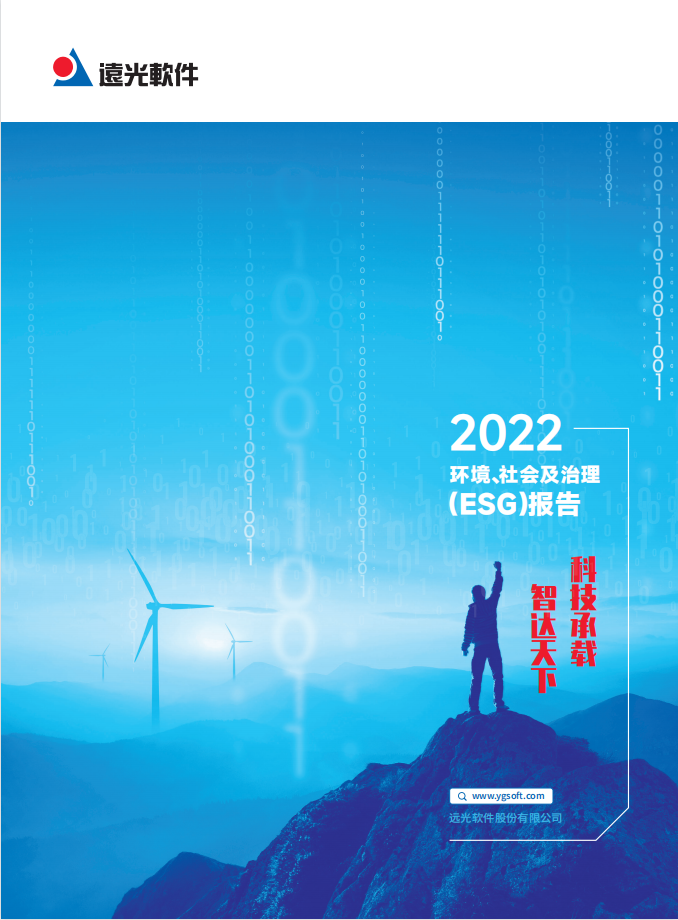 遠光軟件

2022
环境、社会及治理
(ESG)报告

科技承载
智达天下

www.ygsoft.com
远光软件股份有限公司